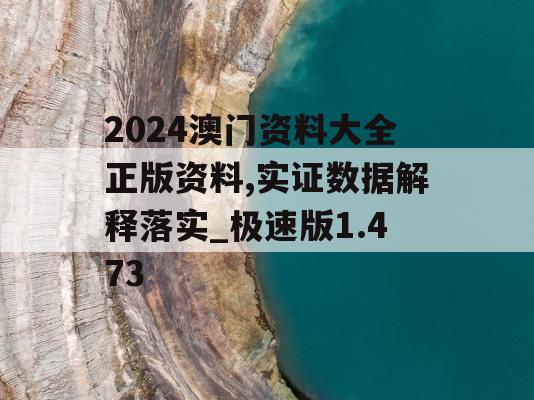 2024澳门资料大全正版资料,实证数据解释落实_极速版1.473